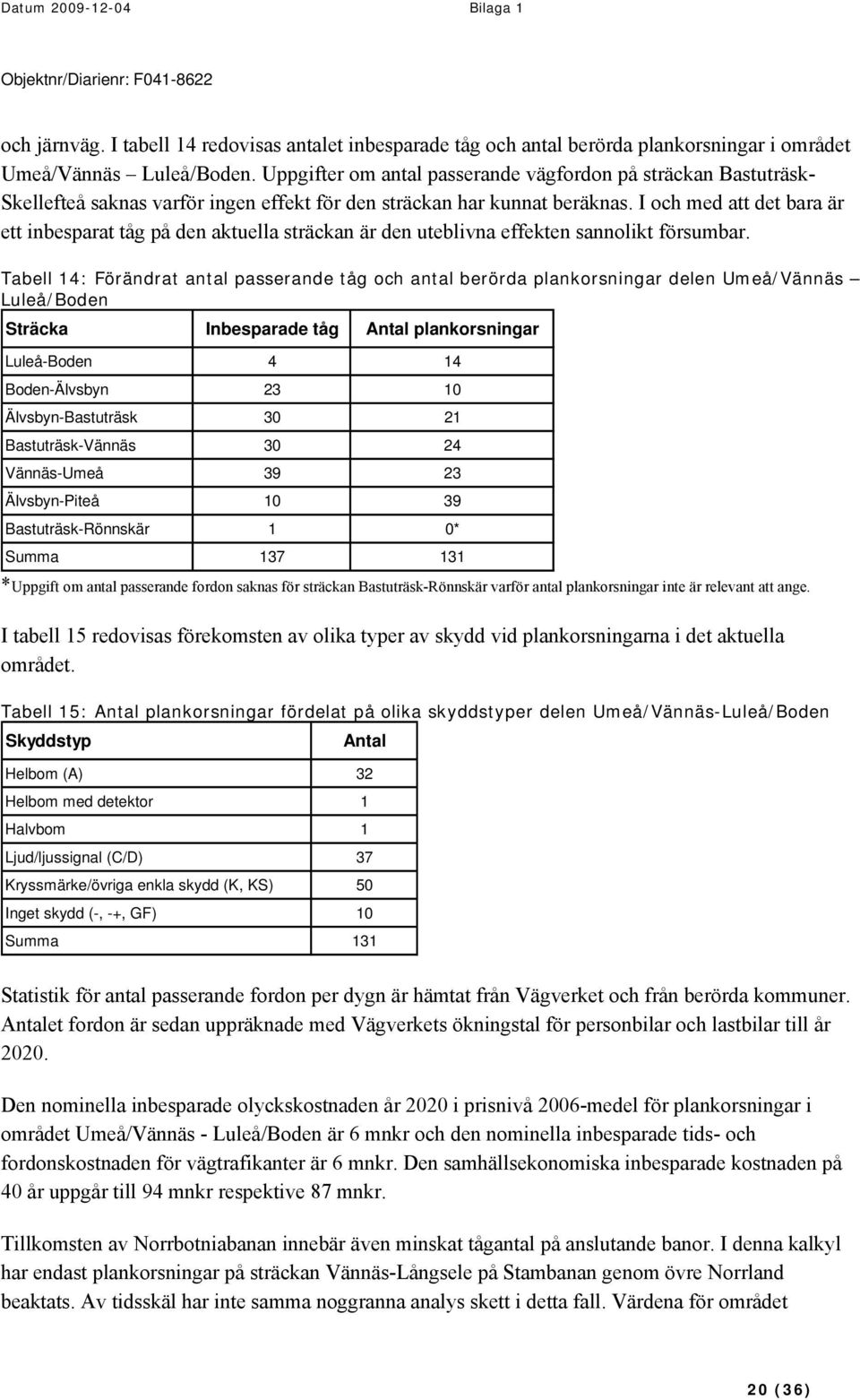 Datum 2009-12-04

Bilaga 1

Objektnr/Diarienr: F041-8622

och järnväg. I tabell 14 redovisas antalet inbesparade tåg och antal berörda plankorsningar i området Umeå/Vännäs – Luleå/Boden. Uppgifter om antal passerande vägfordon på sträckan Bastuträsk-Skellefteå saknas varför ingen effekt för den sträckan har kunnat beräknas. I och med att det bara är ett inbesparat tåg på den aktuella sträckan är den uteblivna effekten sannolikt försumbar.

Tabell 14: Förändrat antal passerande tåg och antal berörda plankorsningar delen Umeå/Vännäs – Luleå/Boden

| Sträcka | Inbesparade tåg | Antal plankorsningar |
|---|---|---|
| Luleå-Boden | 4 | 14 |
| Boden-Älvsbyn | 23 | 10 |
| Älvsbyn-Bastuträsk | 30 | 21 |
| Bastuträsk-Vännäs | 30 | 24 |
| Vännäs-Umeå | 39 | 23 |
| Älvsbyn-Piteå | 10 | 39 |
| Bastuträsk-Rönnskär | 1 | 0* |
| Summa | 137 | 131 |

*Uppgift om antal passerande fordon saknas för sträckan Bastuträsk-Rönnskär varför antal plankorsningar inte är relevant att ange.

I tabell 15 redovisas förekomsten av olika typer av skydd vid plankorsningarna i det aktuella området.

Tabell 15: Antal plankorsningar fördelat på olika skyddstyper delen Umeå/Vännäs-Luleå/Boden

| Skyddstyp | Antal |
|---|---|
| Helbom (A) | 32 |
| Helbom med detektor | 1 |
| Halvbom | 1 |
| Ljud/ljussignal (C/D) | 37 |
| Kryssmärke/övriga enkla skydd (K, KS) | 50 |
| Inget skydd (-, -+, GF) | 10 |
| Summa | 131 |

Statistik för antal passerande fordon per dygn är hämtat från Vägverket och från berörda kommuner. Antalet fordon är sedan uppräknade med Vägverkets ökningstal för personbilar och lastbilar till år 2020.

Den nominella inbesparade olyckskostnaden år 2020 i prisnivå 2006-medel för plankorsningar i området Umeå/Vännäs - Luleå/Boden är 6 mnkr och den nominella inbesparade tids- och fordonskostnaden för vägtrafikanter är 6 mnkr. Den samhällsekonomiska inbesparade kostnaden på 40 år uppgår till 94 mnkr respektive 87 mnkr.

Tillkomsten av Norrbotniabanan innebär även minskat tågantal på anslutande banor. I denna kalkyl har endast plankorsningar på sträckan Vännäs-Långsele på Stambanan genom övre Norrland beaktats. Av tidsskäl har inte samma noggranna analys skett i detta fall. Värdena för området

20 (36)